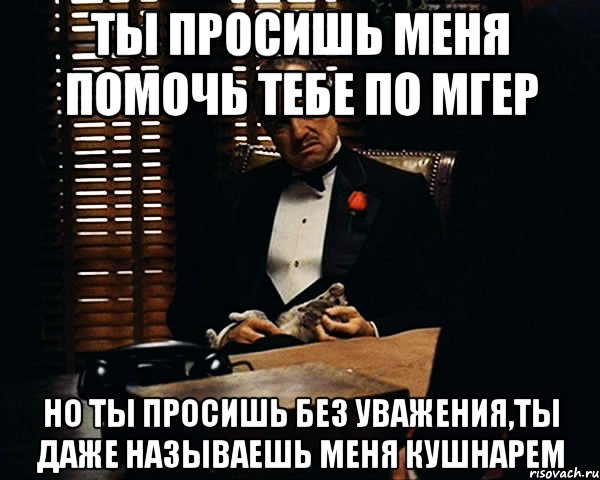 ТЫ ПРОСИШЬ МЕНЯ ПОМОЧЬ ТЕБЕ ПО МГЕР

НО ТЫ ПРОСИШЬ БЕЗ УВАЖЕНИЯ,ТЫ ДАЖЕ НАЗЫВАЕШЬ МЕНЯ КУШНАРЕМ

risovach.ru